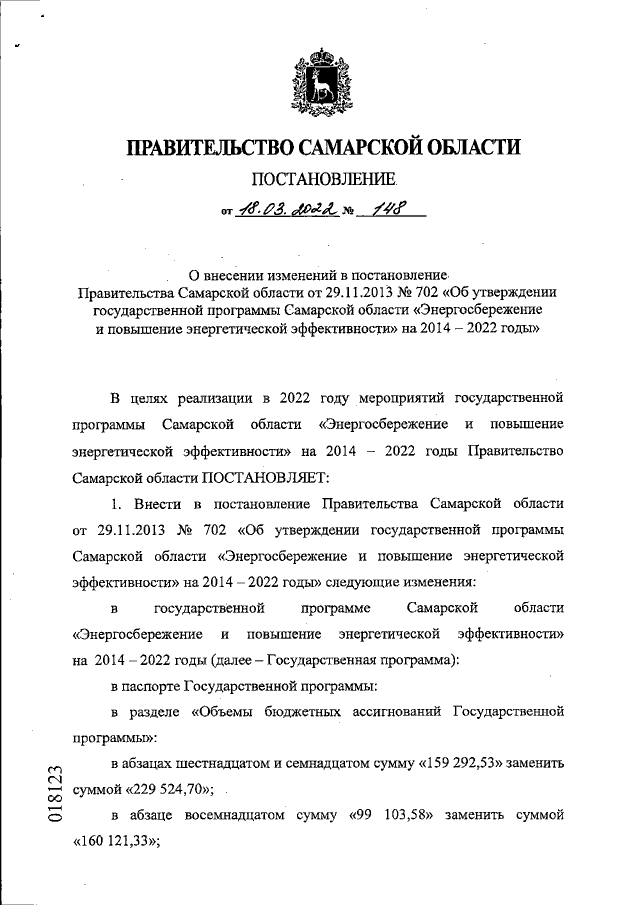 ПРАВИТЕЛЬСТВО САМАРСКОЙ ОБЛАСТИ

ПОСТАНОВЛЕНИЕ

от 18.03.2022 № 148

О внесении изменений в постановление Правительства Самарской области от 29.11.2013 № 702 «Об утверждении государственной программы Самарской области «Энергосбережение и повышение энергетической эффективности» на 2014 – 2022 годы»

В целях реализации в 2022 году мероприятий государственной программы Самарской области «Энергосбережение и повышение энергетической эффективности» на 2014 – 2022 годы Правительство Самарской области ПОСТАНОВЛЯЕТ:

1. Внести в постановление Правительства Самарской области от 29.11.2013 № 702 «Об утверждении государственной программы Самарской области «Энергосбережение и повышение энергетической эффективности» на 2014 – 2022 годы» следующие изменения:

в государственной программе Самарской области «Энергосбережение и повышение энергетической эффективности» на 2014 – 2022 годы (далее – Государственная программа):

в паспорте Государственной программы:

в разделе «Объемы бюджетных ассигнований Государственной программы»:

в абзацах шестнадцатом и семнадцатом сумму «159 292,53» заменить суммой «229 524,70»;

в абзаце восемнадцатом сумму «99 103,58» заменить суммой «160 121,33»;

018123